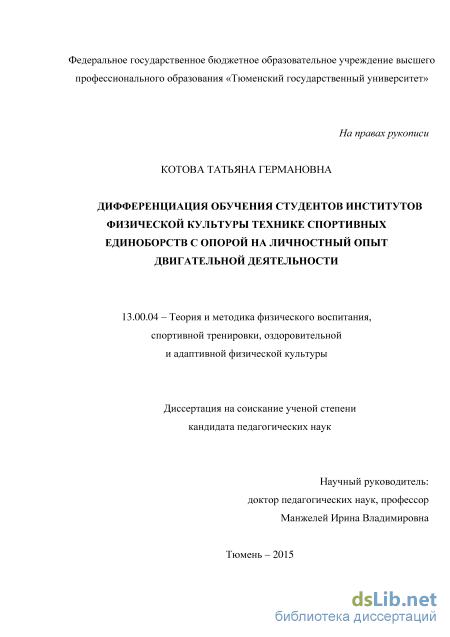 Федеральное государственное бюджетное образовательное учреждение высшего профессионального образования «Тюменский государственный университет»

На правах рукописи

КОТОВА ТАТЬЯНА ГЕРМАНОВНА

ДИФФЕРЕНЦИАЦИЯ ОБУЧЕНИЯ СТУДЕНТОВ ИНСТИТУТОВ ФИЗИЧЕСКОЙ КУЛЬТУРЫ ТЕХНИКЕ СПОРТИВНЫХ ЕДИНОБОРСТВ С ОПОРОЙ НА ЛИЧНОСТНЫЙ ОПЫТ ДВИГАТЕЛЬНОЙ ДЕЯТЕЛЬНОСТИ

13.00.04 – Теория и методика физического воспитания, спортивной тренировки, оздоровительной и адаптивной физической культуры

Диссертация на соискание ученой степени кандидата педагогических наук

Научный руководитель:
доктор педагогических наук, профессор
Манжелей Ирина Владимировна

Тюмень – 2015

dsLib.net
библиотека диссертаций